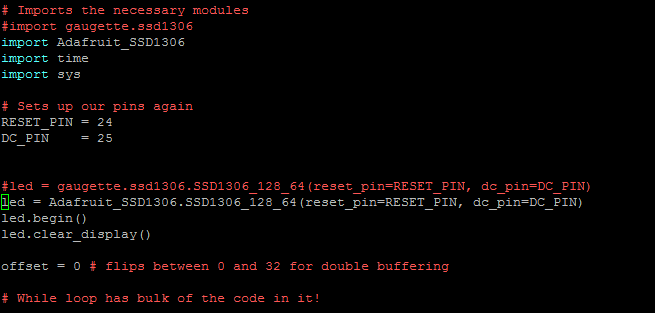 # Imports the necessary modules
#import gaugette.ssd1306
import Adafruit_SSD1306
import time
import sys

# Sets up our pins again
RESET_PIN = 24
DC_PIN    = 25


#led = gaugette.ssd1306.SSD1306_128_64(reset_pin=RESET_PIN, dc_pin=DC_PIN)
led = Adafruit_SSD1306.SSD1306_128_64(reset_pin=RESET_PIN, dc_pin=DC_PIN)
led.begin()
led.clear_display()

offset = 0 # flips between 0 and 32 for double buffering

# While loop has bulk of the code in it!